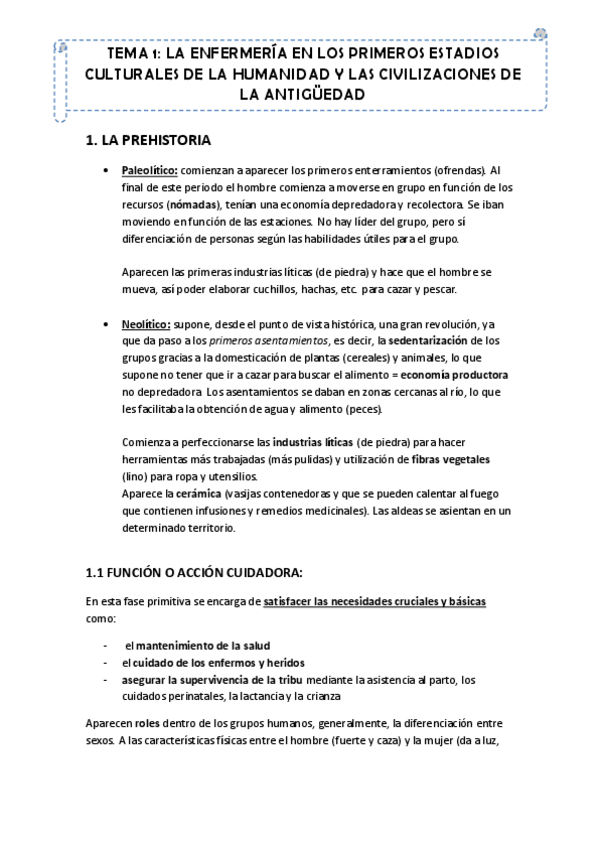 TEMA 1: LA ENFERMERÍA EN LOS PRIMEROS ESTADIOS CULTURALES DE LA HUMANIDAD Y LAS CIVILIZACIONES DE LA ANTIGÜEDAD

1. LA PREHISTORIA

• Paleolítico: comienzan a aparecer los primeros enterramientos (ofrendas). Al final de este periodo el hombre comienza a moverse en grupo en función de los recursos (nómadas), tenían una economía depredadora y recolectora. Se iban moviendo en función de las estaciones. No hay líder del grupo, pero sí diferenciación de personas según las habilidades útiles para el grupo.

Aparecen las primeras industrias líticas (de piedra) y hace que el hombre se mueva, así poder elaborar cuchillos, hachas, etc. para cazar y pescar.

• Neolítico: supone, desde el punto de vista histórica, una gran revolución, ya que da paso a los primeros asentamientos, es decir, la sedentarización de los grupos gracias a la domesticación de plantas (cereales) y animales, lo que supone no tener que ir a cazar para buscar el alimento = economía productora no depredadora. Los asentamientos se daban en zonas cercanas al río, lo que les facilitaba la obtención de agua y alimento (peces).

Comienza a perfeccionarse las industrias líticas (de piedra) para hacer herramientas más trabajadas (más pulidas) y utilización de fibras vegetales (lino) para ropa y utensilios.
Aparece la cerámica (vasijas contenedoras y que se pueden calentar al fuego que contienen infusiones y remedios medicinales). Las aldeas se asientan en un determinado territorio.

1.1 FUNCIÓN O ACCIÓN CUIDADORA:

En esta fase primitiva se encarga de satisfacer las necesidades cruciales y básicas como:

- el mantenimiento de la salud
- el cuidado de los enfermos y heridos
- asegurar la supervivencia de la tribu mediante la asistencia al parto, los cuidados perinatales, la lactancia y la crianza

Aparecen roles dentro de los grupos humanos, generalmente, la diferenciación entre sexos. A las características físicas entre el hombre (fuerte y caza) y la mujer (da a luz,